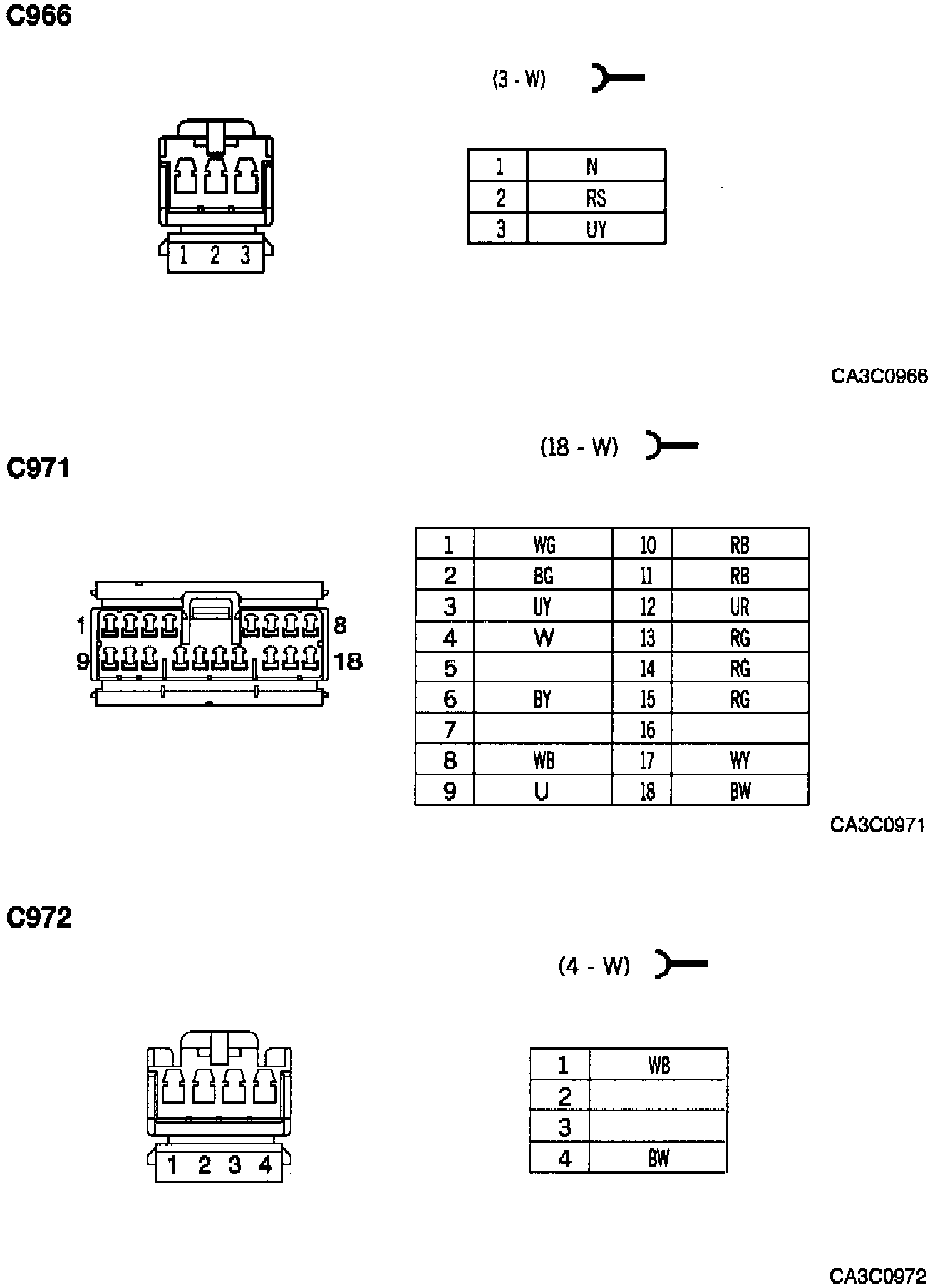 C966

(3 - W)

1 2 3

| 1 | N |
|---|---|
| 2 | RS |
| 3 | UY |

CA3C0966

(18 - W)

C971

1 8
9 18

| 1 | WG | 10 | RB |
|---|---|---|---|
| 2 | BG | 11 | RB |
| 3 | UY | 12 | UR |
| 4 | W | 13 | RG |
| 5 | | 14 | RG |
| 6 | BY | 15 | RG |
| 7 | | 16 | |
| 8 | WB | 17 | WY |
| 9 | U | 18 | BW |

CA3C0971

C972

(4 - W)

1 2 3 4

| 1 | WB |
|---|---|
| 2 | |
| 3 | |
| 4 | BW |

CA3C0972